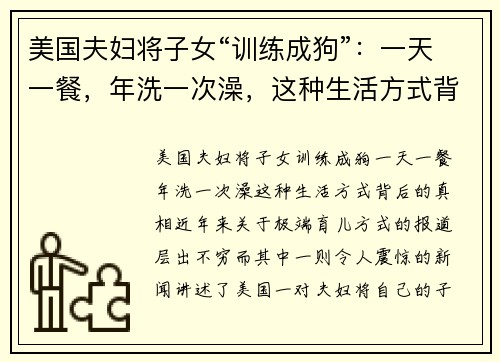 美国夫妇将子女“训练成狗”：一天一餐，年洗一次澡，这种生活方式背

美国夫妇将子女训练成狗一天一餐年洗一次澡这种生活方式背后的真相近年来关于极端育儿方式的报道层出不穷而其中一则令人震惊的新闻讲述了美国一对夫妇将自己的子